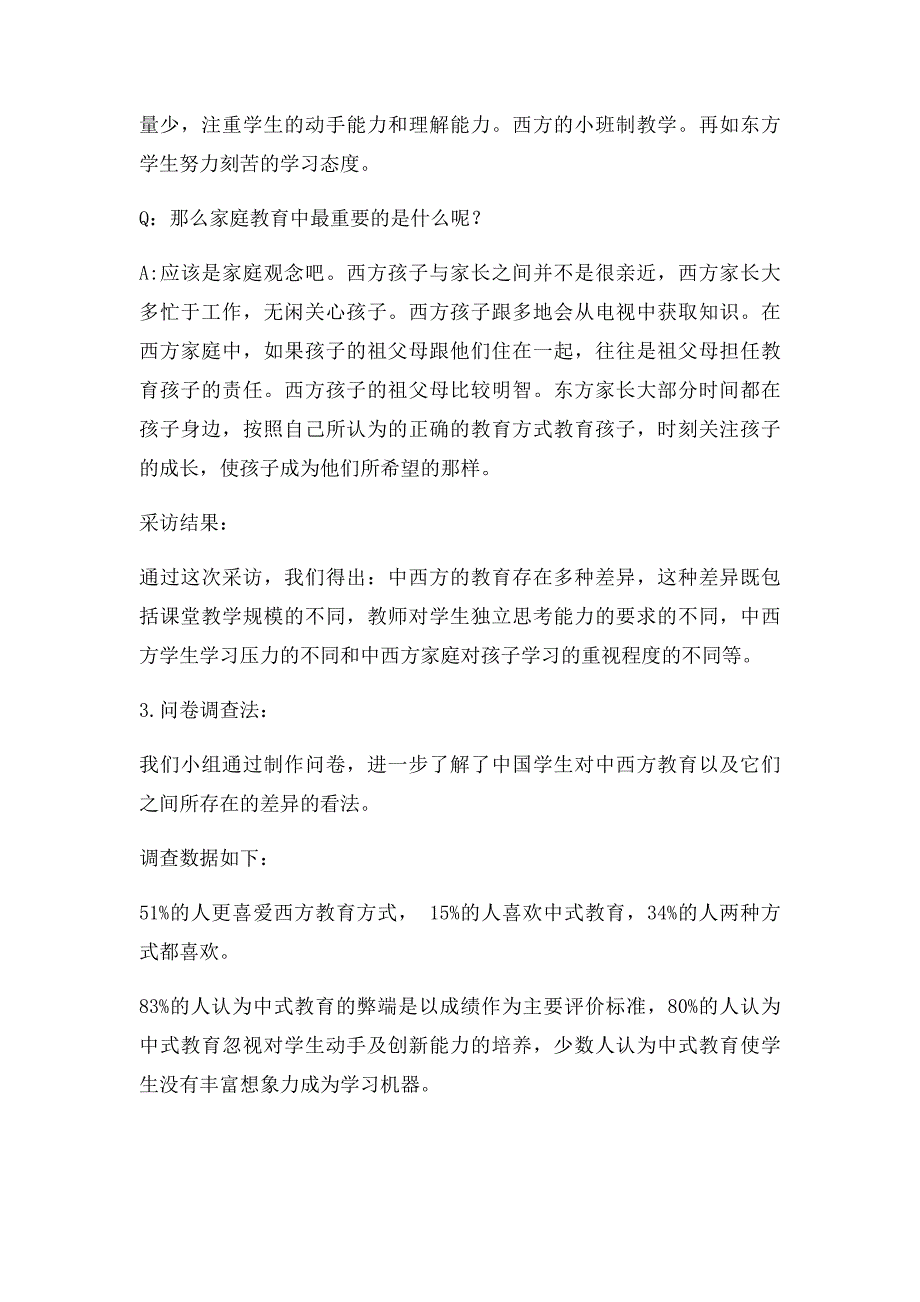 量少，注重学生的动手能力和理解能力。西方的小班制教学。再如东方学生努力刻苦的学习态度。

Q：那么家庭教育中最重要的是什么呢？

A:应该是家庭观念吧。西方孩子与家长之间并不是很亲近，西方家长大多忙于工作，无闲关心孩子。西方孩子跟多地会从电视中获取知识。在西方家庭中，如果孩子的祖父母跟他们住在一起，往往是祖父母担任教育孩子的责任。西方孩子的祖父母比较明智。东方家长大部分时间都在孩子身边，按照自己所认为的正确的教育方式教育孩子，时刻关注孩子的成长，使孩子成为他们所希望的那样。

采访结果：

通过这次采访，我们得出：中西方的教育存在多种差异，这种差异既包括课堂教学规模的不同，教师对学生独立思考能力的要求的不同，中西方学生学习压力的不同和中西方家庭对孩子学习的重视程度的不同等。

3.问卷调查法：

我们小组通过制作问卷，进一步了解了中国学生对中西方教育以及它们之间所存在的差异的看法。

调查数据如下：

51%的人更喜爱西方教育方式， 15%的人喜欢中式教育，34%的人两种方式都喜欢。

83%的人认为中式教育的弊端是以成绩作为主要评价标准，80%的人认为中式教育忽视对学生动手及创新能力的培养，少数人认为中式教育使学生没有丰富想象力成为学习机器。